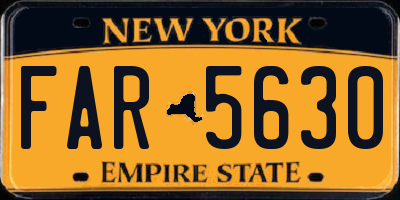 NEW YORK

FAR 5630

EMPIRE STATE